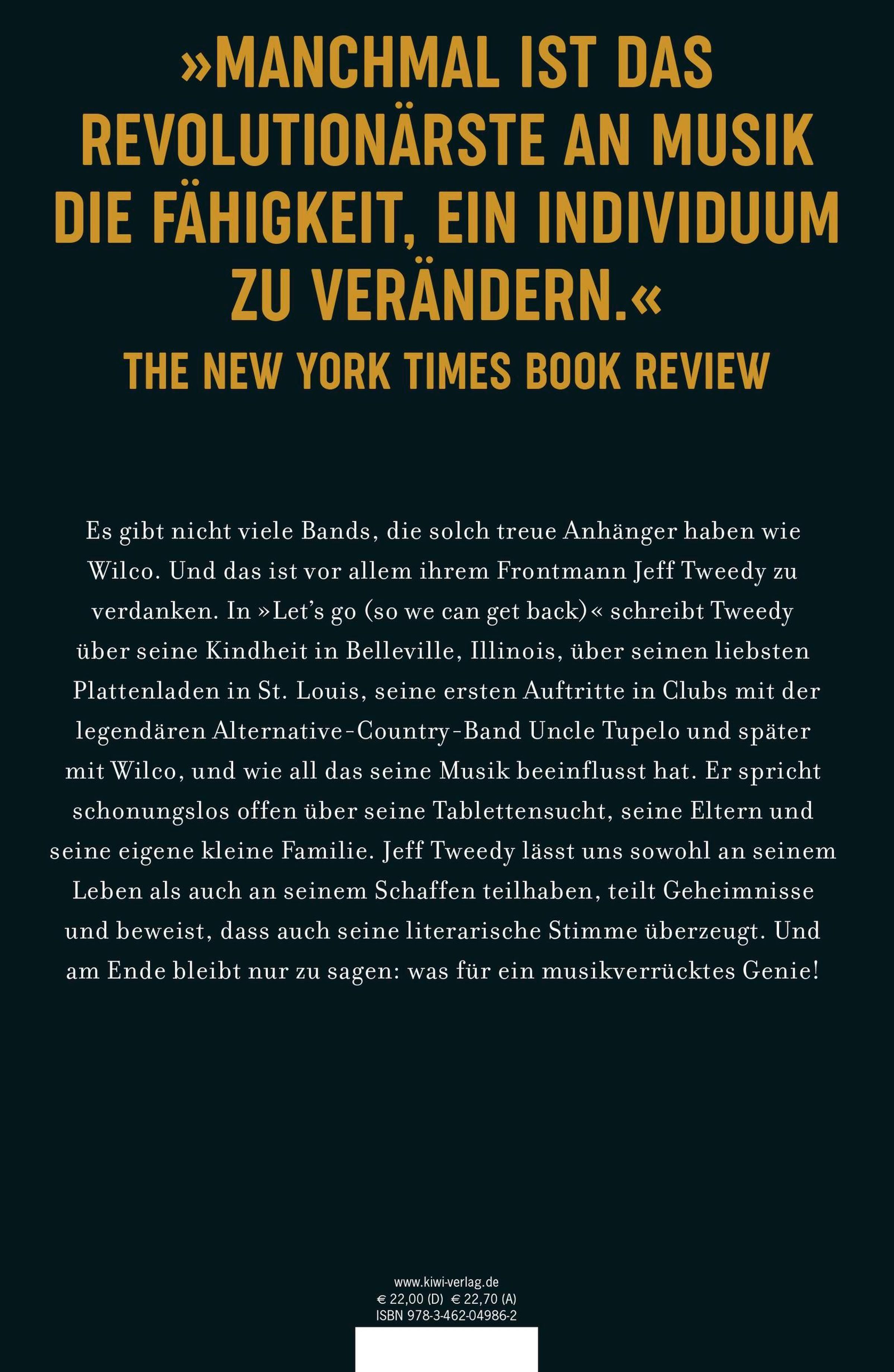 »MANCHMAL IST DAS REVOLUTIONÄRSTE AN MUSIK DIE FÄHIGKEIT, EIN INDIVIDUUM ZU VERÄNDERN.«

THE NEW YORK TIMES BOOK REVIEW

Es gibt nicht viele Bands, die solch treue Anhänger haben wie Wilco. Und das ist vor allem ihrem Frontmann Jeff Tweedy zu verdanken. In »Let's go (so we can get back)« schreibt Tweedy über seine Kindheit in Belleville, Illinois, über seinen liebsten Plattenladen in St. Louis, seine ersten Auftritte in Clubs mit der legendären Alternative-Country-Band Uncle Tupelo und später mit Wilco, und wie all das seine Musik beeinflusst hat. Er spricht schonungslos offen über seine Tablettensucht, seine Eltern und seine eigene kleine Familie. Jeff Tweedy lässt uns sowohl an seinem Leben als auch an seinem Schaffen teilhaben, teilt Geheimnisse und beweist, dass auch seine literarische Stimme überzeugt. Und am Ende bleibt nur zu sagen: was für ein musikverrücktes Genie!

www.kiwi-verlag.de
€ 22,00 (D) € 22,70 (A)
ISBN 978-3-462-04986-2